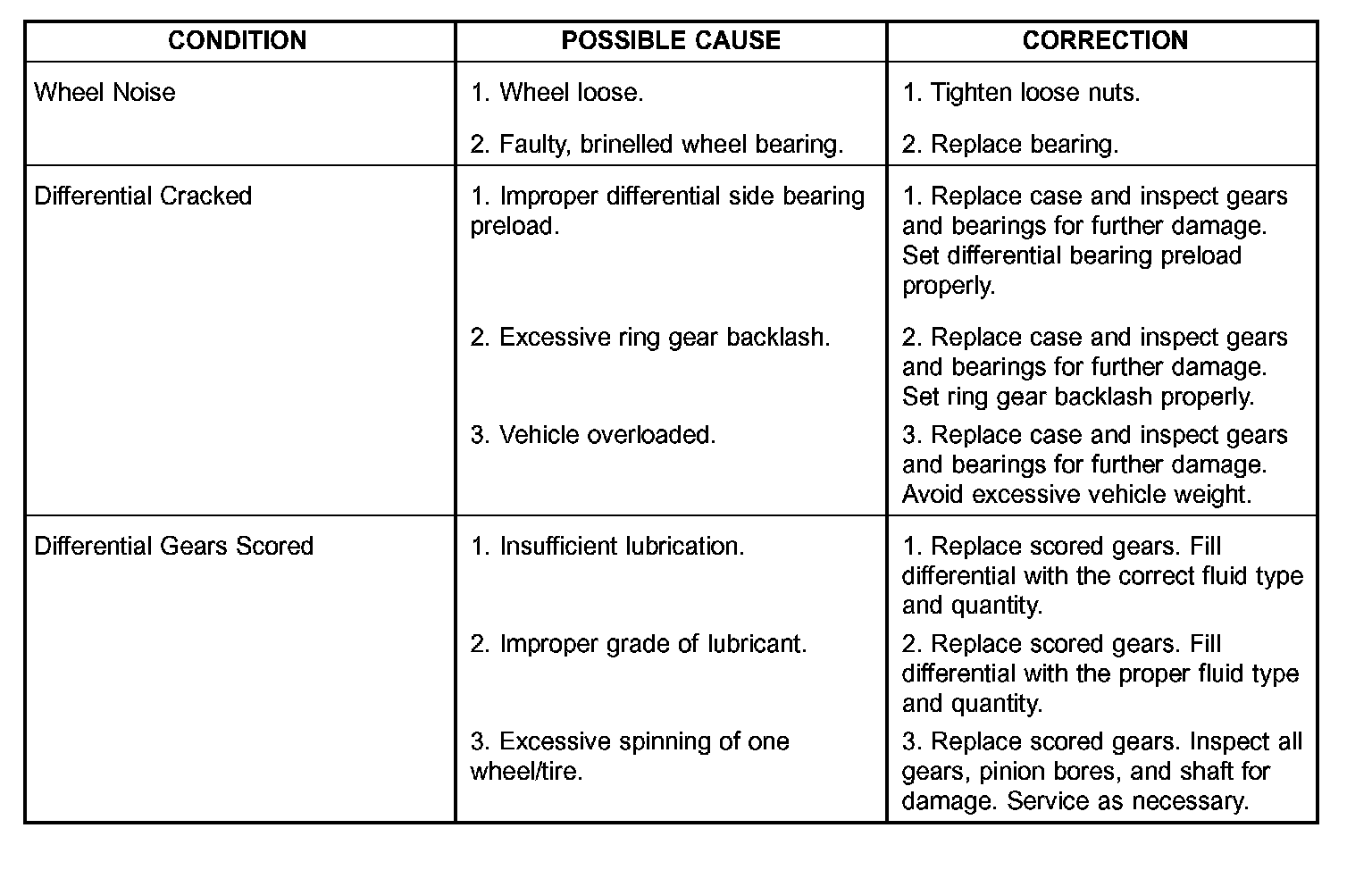 | CONDITION | POSSIBLE CAUSE | CORRECTION |
|---|---|---|
| Wheel Noise | 1. Wheel loose. | 1. Tighten loose nuts. |
| | 2. Faulty, brinelled wheel bearing. | 2. Replace bearing. |
| Differential Cracked | 1. Improper differential side bearing preload. | 1. Replace case and inspect gears and bearings for further damage. Set differential bearing preload properly. |
| | 2. Excessive ring gear backlash. | 2. Replace case and inspect gears and bearings for further damage. Set ring gear backlash properly. |
| | 3. Vehicle overloaded. | 3. Replace case and inspect gears and bearings for further damage. Avoid excessive vehicle weight. |
| Differential Gears Scored | 1. Insufficient lubrication. | 1. Replace scored gears. Fill differential with the correct fluid type and quantity. |
| | 2. Improper grade of lubricant. | 2. Replace scored gears. Fill differential with the proper fluid type and quantity. |
| | 3. Excessive spinning of one wheel/tire. | 3. Replace scored gears. Inspect all gears, pinion bores, and shaft for damage. Service as necessary. |